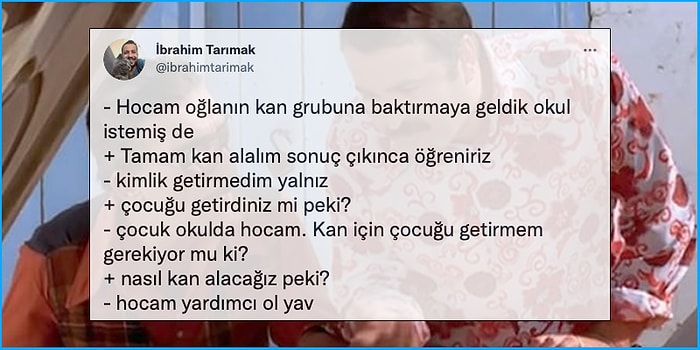 İbrahim Tarımak
@ibrahimtarimak

- Hocam oğlanın kan grubuna baktırmaya geldik okul istemiş de
+ Tamam kan alalım sonuç çıkınca öğreniriz
- kimlik getirmedim yalnız
+ çocuğu getirdiniz mi peki?
- çocuk okulda hocam. Kan için çocuğu getirmem gerekiyor mu ki?
+ nasıl kan alacağız peki?
- hocam yardımcı ol yav